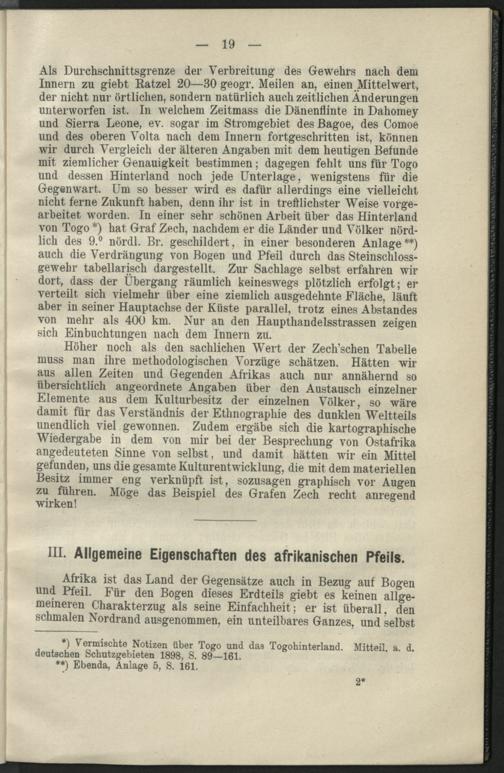 — 19 —

Als Durchschnittsgrenze der Verbreitung des Gewehrs nach dem Innern zu giebt Ratzel 20—30 geogr. Meilen an, einen Mittelwert, der nicht nur örtlichen, sondern natürlich auch zeitlichen Änderungen unterworfen ist. In welchem Zeitmass die Dänenflinte in Dahomey und Sierra Leone, ev. sogar im Stromgebiet des Bagoe, des Comoe und des oberen Volta nach dem Innern fortgeschritten ist, können wir durch Vergleich der älteren Angaben mit dem heutigen Befunde mit ziemlicher Genauigkeit bestimmen; dagegen fehlt uns für Togo und dessen Hinterland noch jede Unterlage, wenigstens für die Gegenwart. Um so besser wird es dafür allerdings eine vielleicht nicht ferne Zukunft haben, denn ihr ist in trefflichster Weise vorgearbeitet worden. In einer sehr schönen Arbeit über das Hinterland von Togo *) hat Graf Zech, nachdem er die Länder und Völker nördlich des 9.° nördl. Br. geschildert, in einer besonderen Anlage **) auch die Verdrängung von Bogen und Pfeil durch das Steinschlossgewehr tabellarisch dargestellt. Zur Sachlage selbst erfahren wir dort, dass der Übergang räumlich keineswegs plötzlich erfolgt; er verteilt sich vielmehr über eine ziemlich ausgedehnte Fläche, läuft aber in seiner Hauptachse der Küste parallel, trotz eines Abstandes von mehr als 400 km. Nur an den Haupthandelsstrassen zeigen sich Einbuchtungen nach dem Innern zu.

Höher noch als den sachlichen Wert der Zech'schen Tabelle muss man ihre methodologischen Vorzüge schätzen. Hätten wir aus allen Zeiten und Gegenden Afrikas auch nur annähernd so übersichtlich angeordnete Angaben über den Austausch einzelner Elemente aus dem Kulturbesitz der einzelnen Völker, so wäre damit für das Verständnis der Ethnographie des dunklen Weltteils unendlich viel gewonnen. Zudem ergäbe sich die kartographische Wiedergabe in dem von mir bei der Besprechung von Ostafrika angedeuteten Sinne von selbst, und damit hätten wir ein Mittel gefunden, uns die gesamte Kulturentwicklung, die mit dem materiellen Besitz immer eng verknüpft ist, sozusagen graphisch vor Augen zu führen. Möge das Beispiel des Grafen Zech recht anregend wirken!

III. Allgemeine Eigenschaften des afrikanischen Pfeils.

Afrika ist das Land der Gegensätze auch in Bezug auf Bogen und Pfeil. Für den Bogen dieses Erdteils giebt es keinen allgemeineren Charakterzug als seine Einfachheit; er ist überall, den schmalen Nordrand ausgenommen, ein unteilbares Ganzes, und selbst

*) Vermischte Notizen über Togo und das Togohinterland. Mitteil. a. d. deutschen Schutzgebieten 1898, S. 89—161.
**) Ebenda, Anlage 5, S. 161.

2*